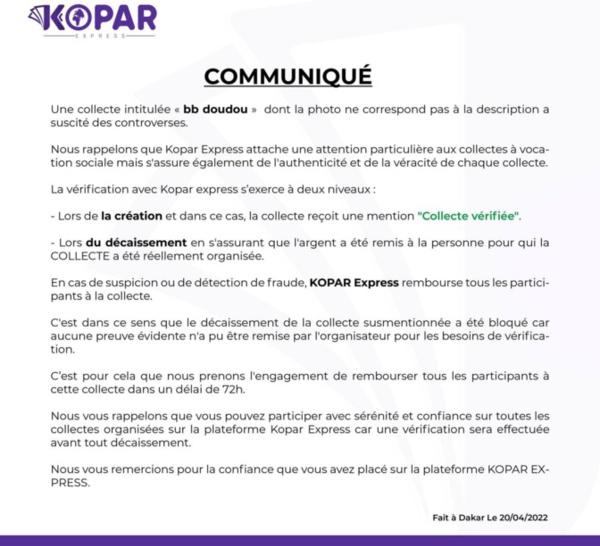 KOPAR
EXPRESS

COMMUNIQUÉ

Une collecte intitulée « bb doudou » dont la photo ne correspond pas à la description a suscité des controverses.

Nous rappelons que Kopar Express attache une attention particulière aux collectes à vocation sociale mais s'assure également de l'authenticité et de la véracité de chaque collecte.

La vérification avec Kopar express s'exerce à deux niveaux :

- Lors de la création et dans ce cas, la collecte reçoit une mention "Collecte vérifiée".

- Lors du décaissement en s'assurant que l'argent a été remis à la personne pour qui la COLLECTE a été réellement organisée.

En cas de suspicion ou de détection de fraude, KOPAR Express rembourse tous les participants à la collecte.

C'est dans ce sens que le décaissement de la collecte susmentionnée a été bloqué car aucune preuve évidente n'a pu être remise par l'organisateur pour les besoins de vérification.

C'est pour cela que nous prenons l'engagement de rembourser tous les participants à cette collecte dans un délai de 72h.

Nous vous rappelons que vous pouvez participer avec sérénité et confiance sur toutes les collectes organisées sur la plateforme Kopar Express car une vérification sera effectuée avant tout décaissement.

Nous vous remercions pour la confiance que vous avez placé sur la plateforme KOPAR EXPRESS.

Fait à Dakar Le 20/04/2022